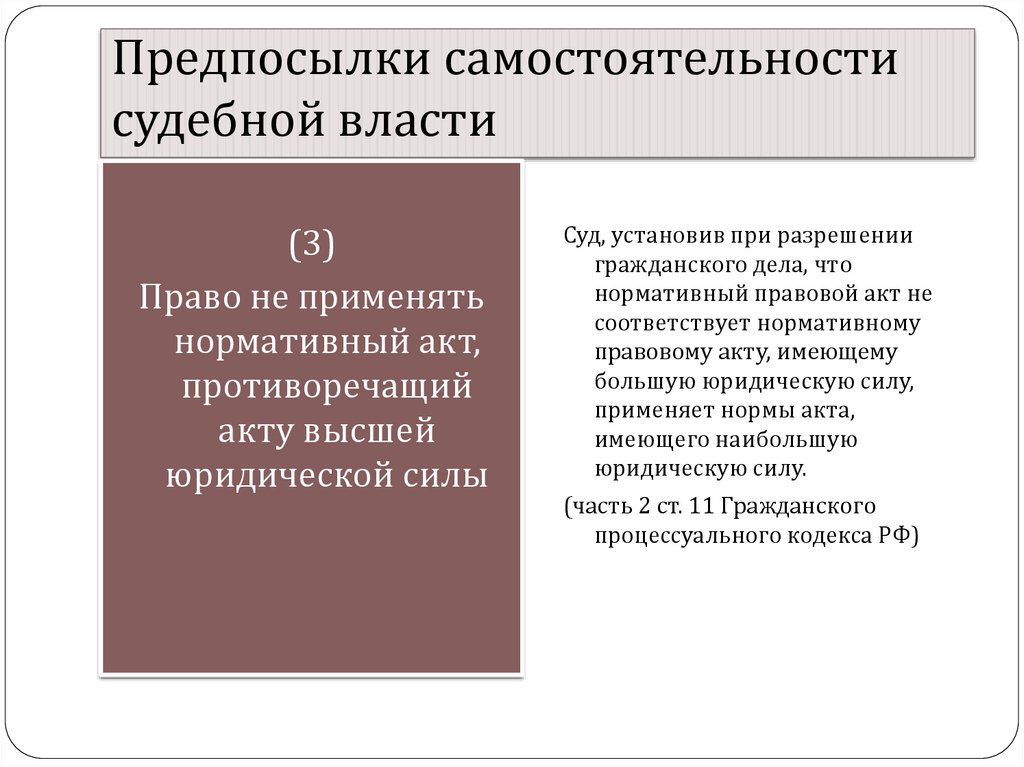 Предпосылки самостоятельности судебной власти

(3)
Право не применять нормативный акт, противоречащий акту высшей юридической силы

Суд, установив при разрешении гражданского дела, что нормативный правовой акт не соответствует нормативному правовому акту, имеющему большую юридическую силу, применяет нормы акта, имеющего наибольшую юридическую силу.

(часть 2 ст. 11 Гражданского процессуального кодекса РФ)